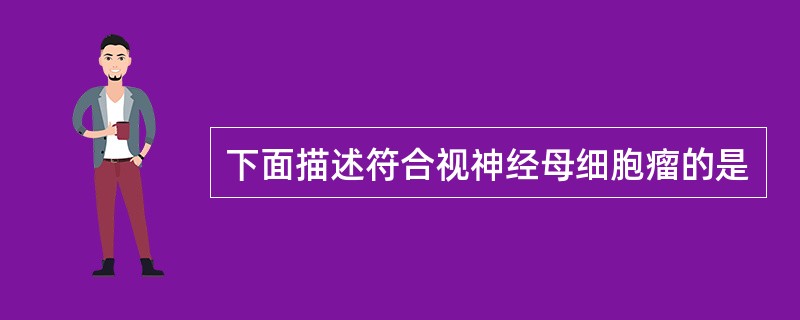 下面描述符合视神经母细胞瘤的是